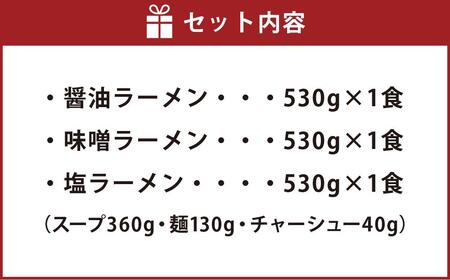 セット内容

・醤油ラーメン・・・530g×1食

・味噌ラーメン・・・530g×1食

・塩ラーメン・・・・530g×1食

（スープ360g・麺130g・チャーシュー40g）